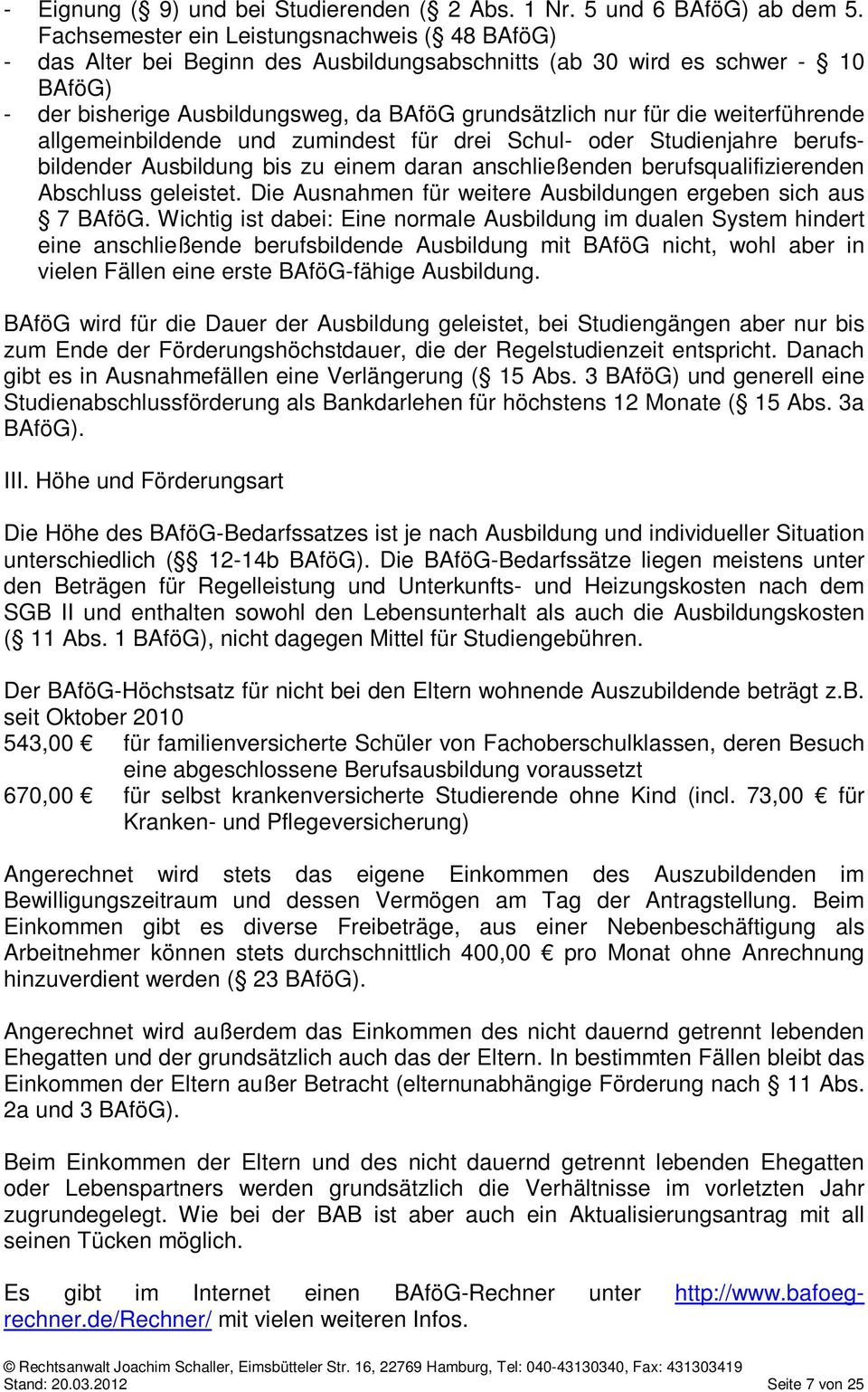 - Eignung (§ 9) und bei Studierenden (§ 2 Abs. 1 Nr. 5 und 6 BAföG) ab dem 5. Fachsemester ein Leistungsnachweis (§ 48 BAföG)
- das Alter bei Beginn des Ausbildungsabschnitts (ab 30 wird es schwer - § 10 BAföG)
- der bisherige Ausbildungsweg, da BAföG grundsätzlich nur für die weiterführende allgemeinbildende und zumindest für drei Schul- oder Studienjahre berufsbildender Ausbildung bis zu einem daran anschließenden berufsqualifizierenden Abschluss geleistet. Die Ausnahmen für weitere Ausbildungen ergeben sich aus § 7 BAföG. Wichtig ist dabei: Eine normale Ausbildung im dualen System hindert eine anschließende berufsbildende Ausbildung mit BAföG nicht, wohl aber in vielen Fällen eine erste BAföG-fähige Ausbildung.

BAföG wird für die Dauer der Ausbildung geleistet, bei Studiengängen aber nur bis zum Ende der Förderungshöchstdauer, die der Regelstudienzeit entspricht. Danach gibt es in Ausnahmefällen eine Verlängerung (§ 15 Abs. 3 BAföG) und generell eine Studienabschlussförderung als Bankdarlehen für höchstens 12 Monate (§ 15 Abs. 3a BAföG).

III. Höhe und Förderungsart

Die Höhe des BAföG-Bedarfssatzes ist je nach Ausbildung und individueller Situation unterschiedlich (§§ 12-14b BAföG). Die BAföG-Bedarfssätze liegen meistens unter den Beträgen für Regelleistung und Unterkunfts- und Heizungskosten nach dem SGB II und enthalten sowohl den Lebensunterhalt als auch die Ausbildungskosten (§ 11 Abs. 1 BAföG), nicht dagegen Mittel für Studiengebühren.

Der BAföG-Höchstsatz für nicht bei den Eltern wohnende Auszubildende beträgt z.b. seit Oktober 2010
543,00 € für familienversicherte Schüler von Fachoberschulklassen, deren Besuch eine abgeschlossene Berufsausbildung voraussetzt
670,00 € für selbst krankenversicherte Studierende ohne Kind (incl. 73,00 € für Kranken- und Pflegeversicherung)

Angerechnet wird stets das eigene Einkommen des Auszubildenden im Bewilligungszeitraum und dessen Vermögen am Tag der Antragstellung. Beim Einkommen gibt es diverse Freibeträge, aus einer Nebenbeschäftigung als Arbeitnehmer können stets durchschnittlich 400,00 € pro Monat ohne Anrechnung hinzuverdient werden (§ 23 BAföG).

Angerechnet wird außerdem das Einkommen des nicht dauernd getrennt lebenden Ehegatten und der grundsätzlich auch das der Eltern. In bestimmten Fällen bleibt das Einkommen der Eltern außer Betracht (elternunabhängige Förderung nach § 11 Abs. 2a und 3 BAföG).

Beim Einkommen der Eltern und des nicht dauernd getrennt lebenden Ehegatten oder Lebenspartners werden grundsätzlich die Verhältnisse im vorletzten Jahr zugrundegelegt. Wie bei der BAB ist aber auch ein Aktualisierungsantrag mit all seinen Tücken möglich.

Es gibt im Internet einen BAföG-Rechner unter http://www.bafoeg-rechner.de/Rechner/ mit vielen weiteren Infos.

© Rechtsanwalt Joachim Schaller, Eimsbütteler Str. 16, 22769 Hamburg, Tel: 040-43130340, Fax: 431303419
Stand: 20.03.2012 Seite 7 von 25